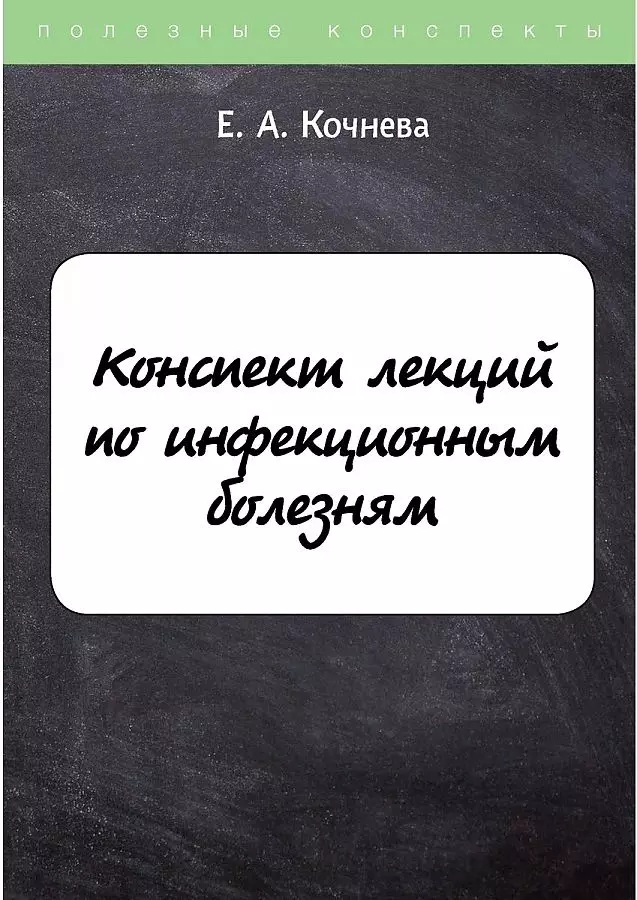 полезные конспекты

Е. А. Кочнева

Конспект лекций по инфекционным болезням